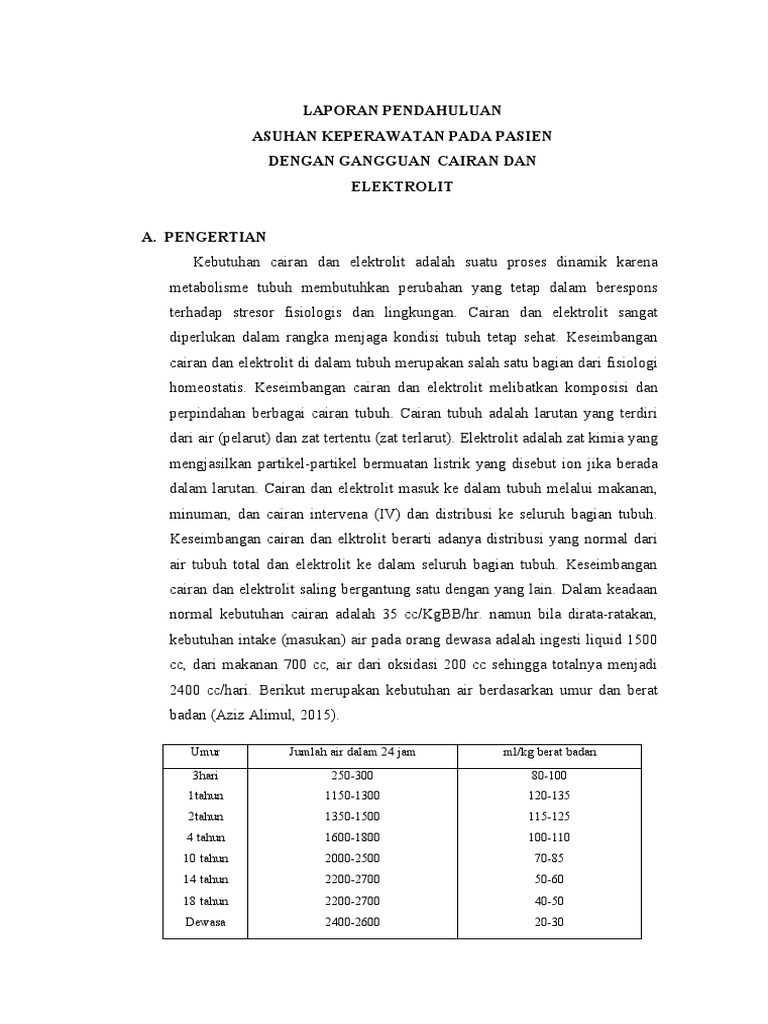 LAPORAN PENDAHULUAN
ASUHAN KEPERAWATAN PADA PASIEN
DENGAN GANGGUAN CAIRAN DAN
ELEKTROLIT

A. PENGERTIAN

Kebutuhan cairan dan elektrolit adalah suatu proses dinamik karena metabolisme tubuh membutuhkan perubahan yang tetap dalam berespons terhadap stresor fisiologis dan lingkungan. Cairan dan elektrolit sangat diperlukan dalam rangka menjaga kondisi tubuh tetap sehat. Keseimbangan cairan dan elektrolit di dalam tubuh merupakan salah satu bagian dari fisiologi homeostatis. Keseimbangan cairan dan elektrolit melibatkan komposisi dan perpindahan berbagai cairan tubuh. Cairan tubuh adalah larutan yang terdiri dari air (pelarut) dan zat tertentu (zat terlarut). Elektrolit adalah zat kimia yang mengjasilkan partikel-partikel bermuatan listrik yang disebut ion jika berada dalam larutan. Cairan dan elektrolit masuk ke dalam tubuh melalui makanan, minuman, dan cairan intervena (IV) dan distribusi ke seluruh bagian tubuh. Keseimbangan cairan dan elktrolit berarti adanya distribusi yang normal dari air tubuh total dan elektrolit ke dalam seluruh bagian tubuh. Keseimbangan cairan dan elektrolit saling bergantung satu dengan yang lain. Dalam keadaan normal kebutuhan cairan adalah 35 cc/KgBB/hr. namun bila dirata-ratakan, kebutuhan intake (masukan) air pada orang dewasa adalah ingesti liquid 1500 cc, dari makanan 700 cc, air dari oksidasi 200 cc sehingga totalnya menjadi 2400 cc/hari. Berikut merupakan kebutuhan air berdasarkan umur dan berat badan (Aziz Alimul, 2015).

| Umur | Jumlah air dalam 24 jam | ml/kg berat badan |
|---|---|---|
| 3hari | 250-300 | 80-100 |
| 1tahun | 1150-1300 | 120-135 |
| 2tahun | 1350-1500 | 115-125 |
| 4 tahun | 1600-1800 | 100-110 |
| 10 tahun | 2000-2500 | 70-85 |
| 14 tahun | 2200-2700 | 50-60 |
| 18 tahun | 2200-2700 | 40-50 |
| Dewasa | 2400-2600 | 20-30 |